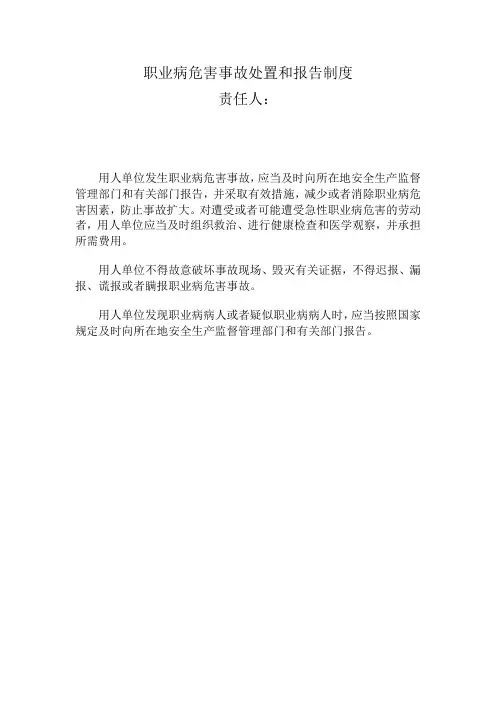 职业病危害事故处置和报告制度

责任人：

用人单位发生职业病危害事故，应当及时向所在地安全生产监督管理部门和有关部门报告，并采取有效措施，减少或者消除职业病危害因素，防止事故扩大。对遭受或者可能遭受急性职业病危害的劳动者，用人单位应当及时组织救治、进行健康检查和医学观察，并承担所需费用。

用人单位不得故意破坏事故现场、毁灭有关证据，不得迟报、漏报、谎报或者瞒报职业病危害事故。

用人单位发现职业病病人或者疑似职业病病人时，应当按照国家规定及时向所在地安全生产监督管理部门和有关部门报告。